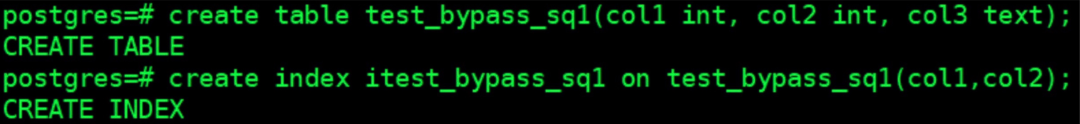 postgres=# create table test_bypass_sq1(col1 int, col2 int, col3 text);
CREATE TABLE
postgres=# create index itest_bypass_sq1 on test_bypass_sq1(col1,col2);
CREATE INDEX